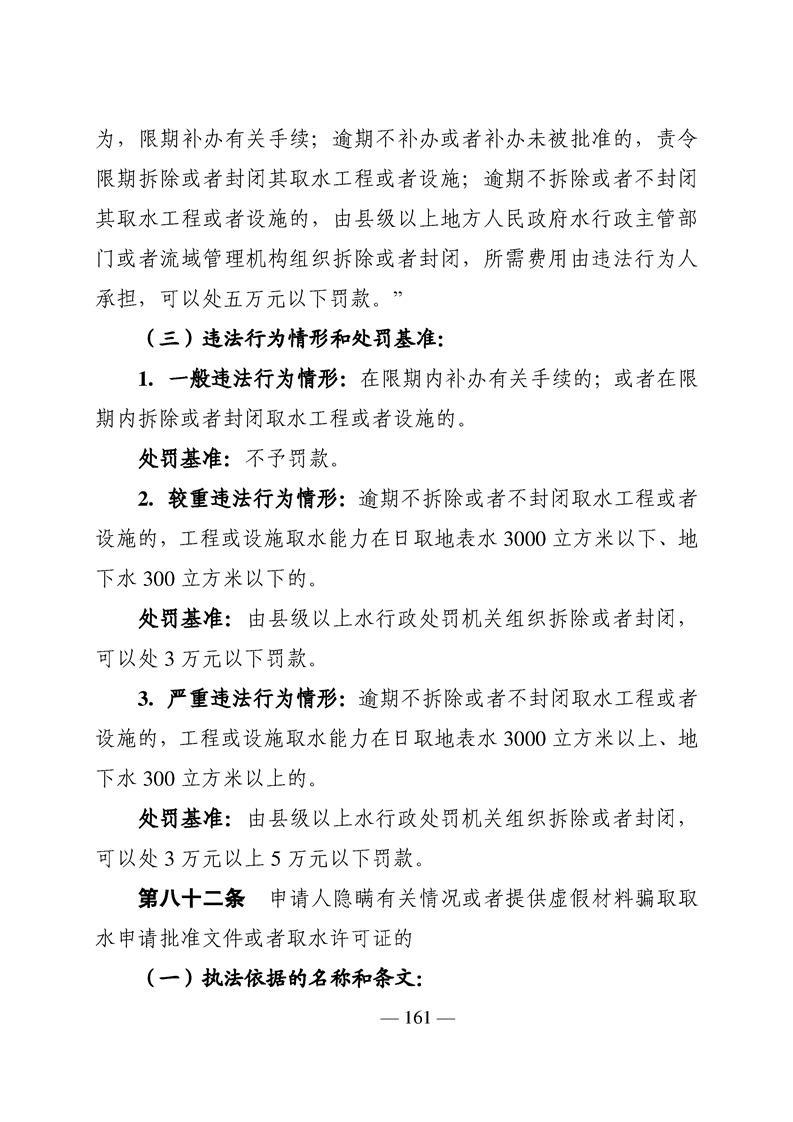 为，限期补办有关手续；逾期不补办或者补办未被批准的，责令限期拆除或者封闭其取水工程或者设施；逾期不拆除或者不封闭其取水工程或者设施的，由县级以上地方人民政府水行政主管部门或者流域管理机构组织拆除或者封闭，所需费用由违法行为人承担，可以处五万元以下罚款。”

（三）违法行为情形和处罚基准：

1. 一般违法行为情形：在限期内补办有关手续的；或者在限期内拆除或者封闭取水工程或者设施的。

处罚基准：不予罚款。

2. 较重违法行为情形：逾期不拆除或者不封闭取水工程或者设施的，工程或设施取水能力在日取地表水 3000 立方米以下、地下水 300 立方米以下的。

处罚基准：由县级以上水行政处罚机关组织拆除或者封闭，可以处 3 万元以下罚款。

3. 严重违法行为情形：逾期不拆除或者不封闭取水工程或者设施的，工程或设施取水能力在日取地表水 3000 立方米以上、地下水 300 立方米以上的。

处罚基准：由县级以上水行政处罚机关组织拆除或者封闭，可以处 3 万元以上 5 万元以下罚款。

第八十二条　申请人隐瞒有关情况或者提供虚假材料骗取取水申请批准文件或者取水许可证的

（一）执法依据的名称和条文：

— 161 —